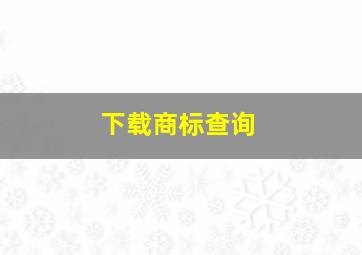 下载商标查询